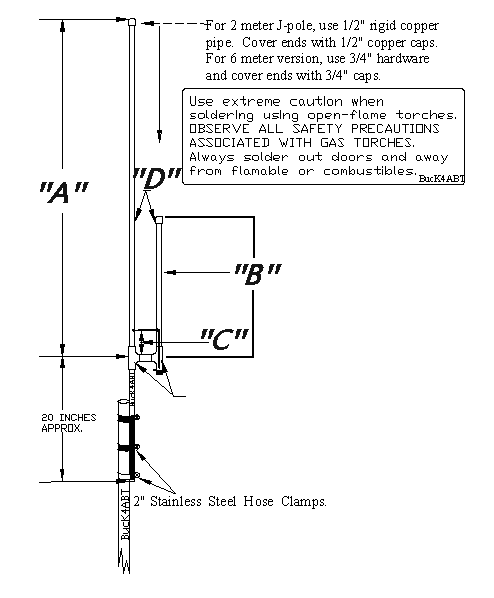 For 2 meter J-pole, use 1/2" rigid copper pipe. Cover ends with 1/2" copper caps. For 6 meter version, use 3/4" hardware and cover ends with 3/4" caps.

Use extreme caution when soldering using open-flame torches. OBSERVE ALL SAFETY PRECAUTIONS ASSOCIATED WITH GAS TORCHES. Always solder out doors and away from flamable or combustibles.

BucK4ABT

"A"

"D"

"B"

"C"

BucK4ABT

20 INCHES APPROX.

2" Stainless Steel Hose Clamps.

BucK4ABT